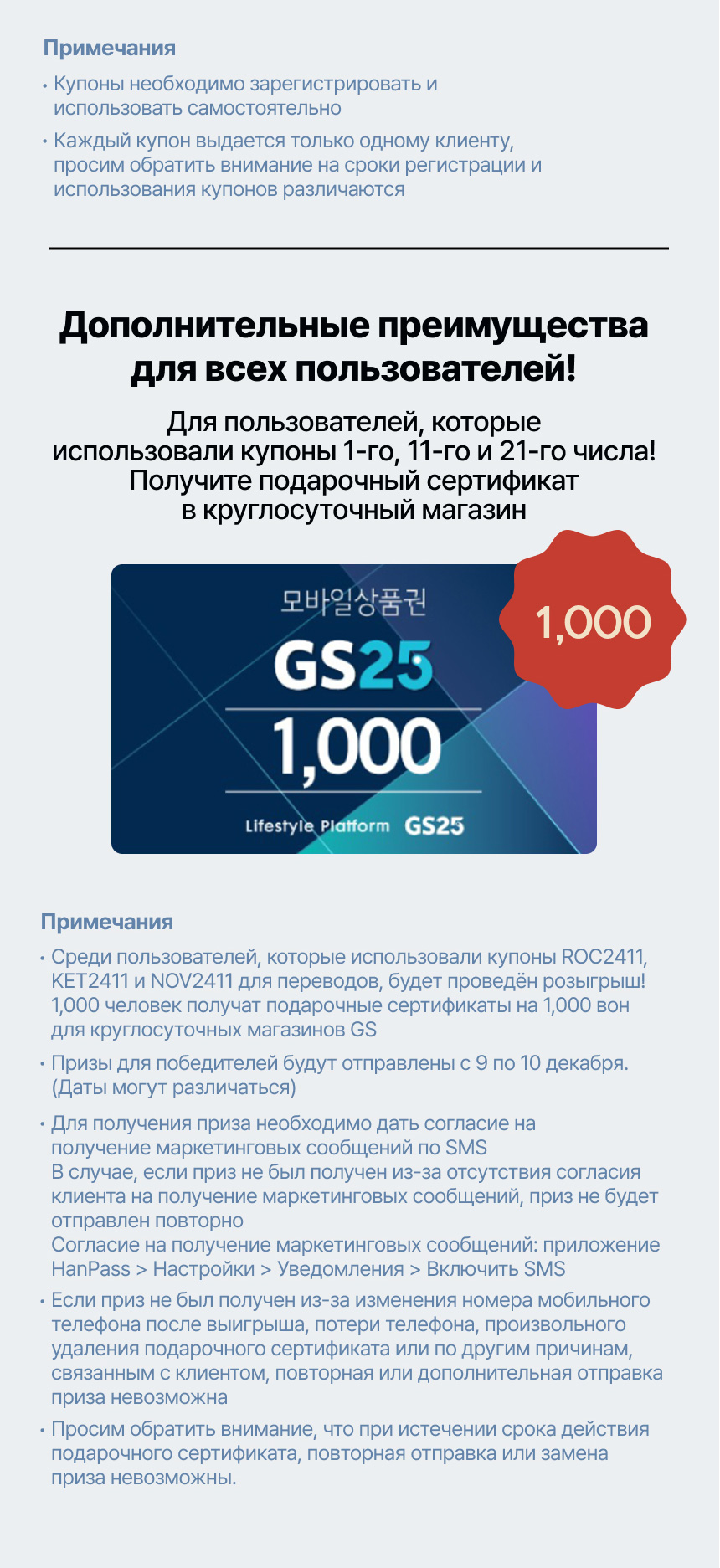 Примечания

• Купоны необходимо зарегистрировать и использовать самостоятельно

• Каждый купон выдается только одному клиенту, просим обратить внимание на сроки регистрации и использования купонов различаются

Дополнительные преимущества для всех пользователей!

Для пользователей, которые использовали купоны 1-го, 11-го и 21-го числа! Получите подарочный сертификат в круглосуточный магазин

모바일상품권
GS25
1,000
Lifestyle Platform GS25

1,000

Примечания

• Среди пользователей, которые использовали купоны ROC2411, KET2411 и NOV2411 для переводов, будет проведён розыгрыш! 1,000 человек получат подарочные сертификаты на 1,000 вон для круглосуточных магазинов GS

• Призы для победителей будут отправлены с 9 по 10 декабря. (Даты могут различаться)

• Для получения приза необходимо дать согласие на получение маркетинговых сообщений по SMS
В случае, если приз не был получен из-за отсутствия согласия клиента на получение маркетинговых сообщений, приз не будет отправлен повторно
Согласие на получение маркетинговых сообщений: приложение HanPass > Настройки > Уведомления > Включить SMS

• Если приз не был получен из-за изменения номера мобильного телефона после выигрыша, потери телефона, произвольного удаления подарочного сертификата или по другим причинам, связанным с клиентом, повторная или дополнительная отправка приза невозможна

• Просим обратить внимание, что при истечении срока действия подарочного сертификата, повторная отправка или замена приза невозможны.